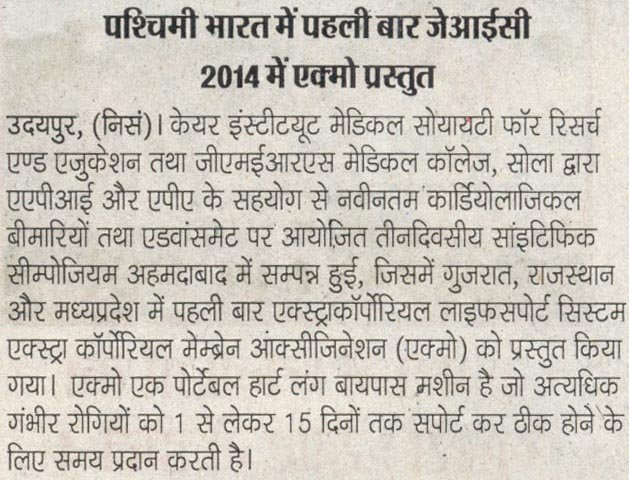 पश्चिमी भारत में पहली बार जेआईसी 2014 में एक्मो प्रस्तुत

उदयपुर, (निसं)। केयर इंस्टीटयूट मेडिकल सोयायटी फॉर रिसर्च एण्ड एजुकेशन तथा जीएमईआरएस मेडिकल कॉलेज, सोला द्वारा एएपीआई और एपीए के सहयोग से नवीनतम कार्डियोलाजिकल बीमारियों तथा एडवांसमेट पर आयोजित तीनदिवसीय सांइटिफिक सीम्पोजियम अहमदाबाद में सम्पन्न हुई, जिसमें गुजरात, राजस्थान और मध्यप्रदेश में पहली बार एक्स्ट्राकॉर्पोरियल लाइफसपोर्ट सिस्टम एक्स्ट्रा कॉर्पोरियल मेम्ब्रेन आंक्सीजिनेशन (एक्मो) को प्रस्तुत किया गया। एक्मो एक पोर्टेबल हार्ट लंग बायपास मशीन है जो अत्यधिक गंभीर रोगियों को 1 से लेकर 15 दिनों तक सपोर्ट कर ठीक होने के लिए समय प्रदान करती है।